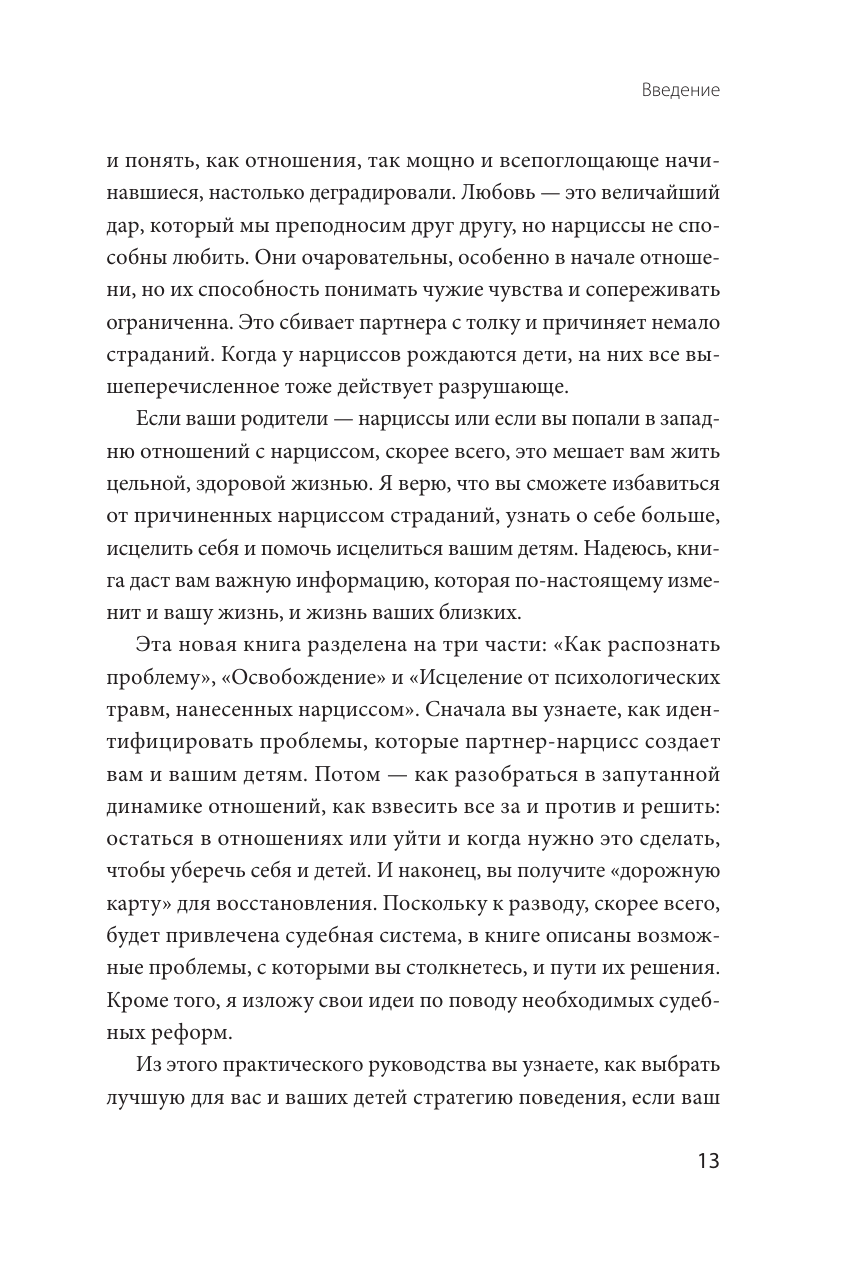 Введение

и понять, как отношения, так мощно и всепоглощающе начинавшиеся, настолько деградировали. Любовь — это величайший дар, который мы преподносим друг другу, но нарциссы не способны любить. Они очаровательны, особенно в начале отношени, но их способность понимать чужие чувства и сопереживать ограниченна. Это сбивает партнера с толку и причиняет немало страданий. Когда у нарциссов рождаются дети, на них все вышеперечисленное тоже действует разрушающе.

Если ваши родители — нарциссы или если вы попали в западню отношений с нарциссом, скорее всего, это мешает вам жить цельной, здоровой жизнью. Я верю, что вы сможете избавиться от причиненных нарциссом страданий, узнать о себе больше, исцелить себя и помочь исцелиться вашим детям. Надеюсь, книга даст вам важную информацию, которая по-настоящему изменит и вашу жизнь, и жизнь ваших близких.

Эта новая книга разделена на три части: «Как распознать проблему», «Освобождение» и «Исцеление от психологических травм, нанесенных нарциссом». Сначала вы узнаете, как идентифицировать проблемы, которые партнер-нарцисс создает вам и вашим детям. Потом — как разобраться в запутанной динамике отношений, как взвесить все за и против и решить: остаться в отношениях или уйти и когда нужно это сделать, чтобы уберечь себя и детей. И наконец, вы получите «дорожную карту» для восстановления. Поскольку к разводу, скорее всего, будет привлечена судебная система, в книге описаны возможные проблемы, с которыми вы столкнетесь, и пути их решения. Кроме того, я изложу свои идеи по поводу необходимых судебных реформ.

Из этого практического руководства вы узнаете, как выбрать лучшую для вас и ваших детей стратегию поведения, если ваш

13